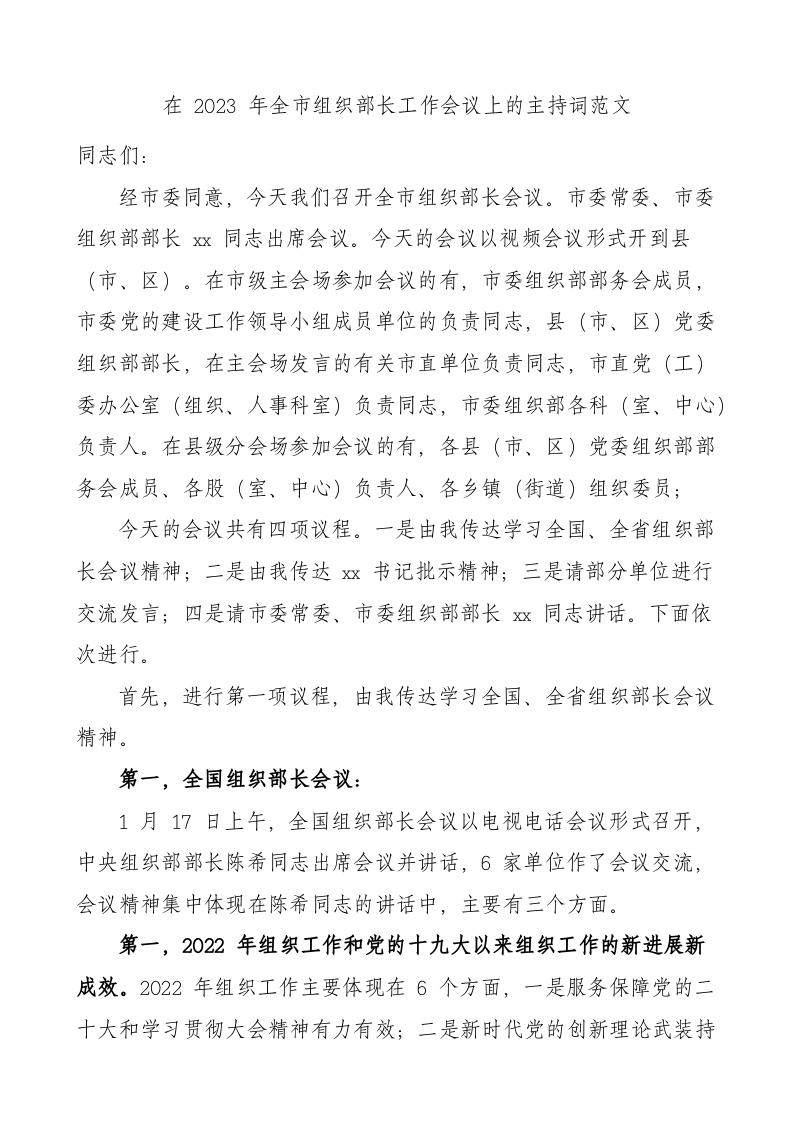 在 2023 年全市组织部长工作会议上的主持词范文

同志们：

经市委同意，今天我们召开全市组织部长会议。市委常委、市委组织部部长 xx 同志出席会议。今天的会议以视频会议形式开到县（市、区）。在市级主会场参加会议的有，市委组织部部务会成员，市委党的建设工作领导小组成员单位的负责同志，县（市、区）党委组织部部长，在主会场发言的有关市直单位负责同志，市直党（工）委办公室（组织、人事科室）负责同志，市委组织部各科（室、中心）负责人。在县级分会场参加会议的有，各县（市、区）党委组织部部务会成员、各股（室、中心）负责人、各乡镇（街道）组织委员；

今天的会议共有四项议程。一是由我传达学习全国、全省组织部长会议精神；二是由我传达 xx 书记批示精神；三是请部分单位进行交流发言；四是请市委常委、市委组织部部长 xx 同志讲话。下面依次进行。

首先，进行第一项议程，由我传达学习全国、全省组织部长会议精神。

第一，全国组织部长会议：

1 月 17 日上午，全国组织部长会议以电视电话会议形式召开，中央组织部部长陈希同志出席会议并讲话，6 家单位作了会议交流，会议精神集中体现在陈希同志的讲话中，主要有三个方面。

第一，2022 年组织工作和党的十九大以来组织工作的新进展新成效。2022 年组织工作主要体现在 6 个方面，一是服务保障党的二十大和学习贯彻大会精神有力有效；二是新时代党的创新理论武装持